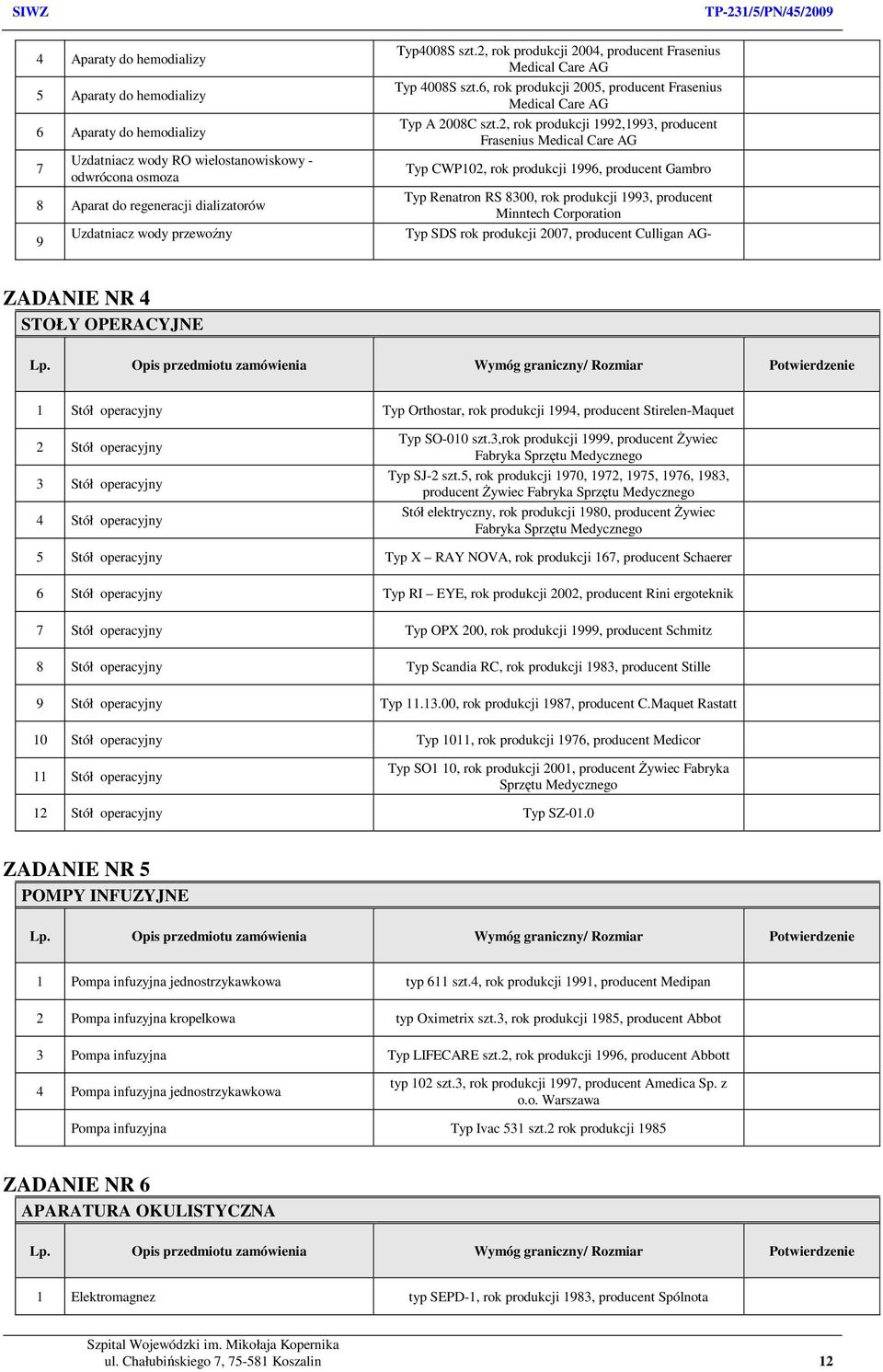 SIWZ TP-231/5/PN/45/2009

| | | | |
|---|---|---|---|
| 4 | Aparaty do hemodializy | Typ4008S szt.2, rok produkcji 2004, producent Frasenius Medical Care AG | |
| 5 | Aparaty do hemodializy | Typ 4008S szt.6, rok produkcji 2005, producent Frasenius Medical Care AG | |
| 6 | Aparaty do hemodializy | Typ A 2008C szt.2, rok produkcji 1992,1993, producent Frasenius Medical Care AG | |
| 7 | Uzdatniacz wody RO wielostanowiskowy - odwrócona osmoza | Typ CWP102, rok produkcji 1996, producent Gambro | |
| 8 | Aparat do regeneracji dializatorów | Typ Renatron RS 8300, rok produkcji 1993, producent Minntech Corporation | |
| 9 | Uzdatniacz wody przewoźny | Typ SDS rok produkcji 2007, producent Culligan AG- | |

ZADANIE NR 4
STOŁY OPERACYJNE

| Lp. | Opis przedmiotu zamówienia | Wymóg graniczny/ Rozmiar | Potwierdzenie |
|---|---|---|---|
| 1 | Stół operacyjny | Typ Orthostar, rok produkcji 1994, producent Stirelen-Maquet | |
| 2 | Stół operacyjny | Typ SO-010 szt.3,rok produkcji 1999, producent Żywiec Fabryka Sprzętu Medycznego | |
| 3 | Stół operacyjny | Typ SJ-2 szt.5, rok produkcji 1970, 1972, 1975, 1976, 1983, producent Żywiec Fabryka Sprzętu Medycznego | |
| 4 | Stół operacyjny | Stół elektryczny, rok produkcji 1980, producent Żywiec Fabryka Sprzętu Medycznego | |
| 5 | Stół operacyjny | Typ X – RAY NOVA, rok produkcji 167, producent Schaerer | |
| 6 | Stół operacyjny | Typ RI – EYE, rok produkcji 2002, producent Rini ergoteknik | |
| 7 | Stół operacyjny | Typ OPX 200, rok produkcji 1999, producent Schmitz | |
| 8 | Stół operacyjny | Typ Scandia RC, rok produkcji 1983, producent Stille | |
| 9 | Stół operacyjny | Typ 11.13.00, rok produkcji 1987, producent C.Maquet Rastatt | |
| 10 | Stół operacyjny | Typ 1011, rok produkcji 1976, producent Medicor | |
| 11 | Stół operacyjny | Typ SO1 10, rok produkcji 2001, producent Żywiec Fabryka Sprzętu Medycznego | |
| 12 | Stół operacyjny | Typ SZ-01.0 | |

ZADANIE NR 5
POMPY INFUZYJNE

| Lp. | Opis przedmiotu zamówienia | Wymóg graniczny/ Rozmiar | Potwierdzenie |
|---|---|---|---|
| 1 | Pompa infuzyjna jednostrzykawkowa | typ 611 szt.4, rok produkcji 1991, producent Medipan | |
| 2 | Pompa infuzyjna kropelkowa | typ Oximetrix szt.3, rok produkcji 1985, producent Abbot | |
| 3 | Pompa infuzyjna | Typ LIFECARE szt.2, rok produkcji 1996, producent Abbott | |
| 4 | Pompa infuzyjna jednostrzykawkowa | typ 102 szt.3, rok produkcji 1997, producent Amedica Sp. z o.o. Warszawa | |
| | Pompa infuzyjna | Typ Ivac 531 szt.2 rok produkcji 1985 | |

ZADANIE NR 6
APARATURA OKULISTYCZNA

| Lp. | Opis przedmiotu zamówienia | Wymóg graniczny/ Rozmiar | Potwierdzenie |
|---|---|---|---|
| 1 | Elektromagnez | typ SEPD-1, rok produkcji 1983, producent Spólnota | |

Szpital Wojewódzki im. Mikołaja Kopernika
ul. Chałubińskiego 7, 75-581 Koszalin 12